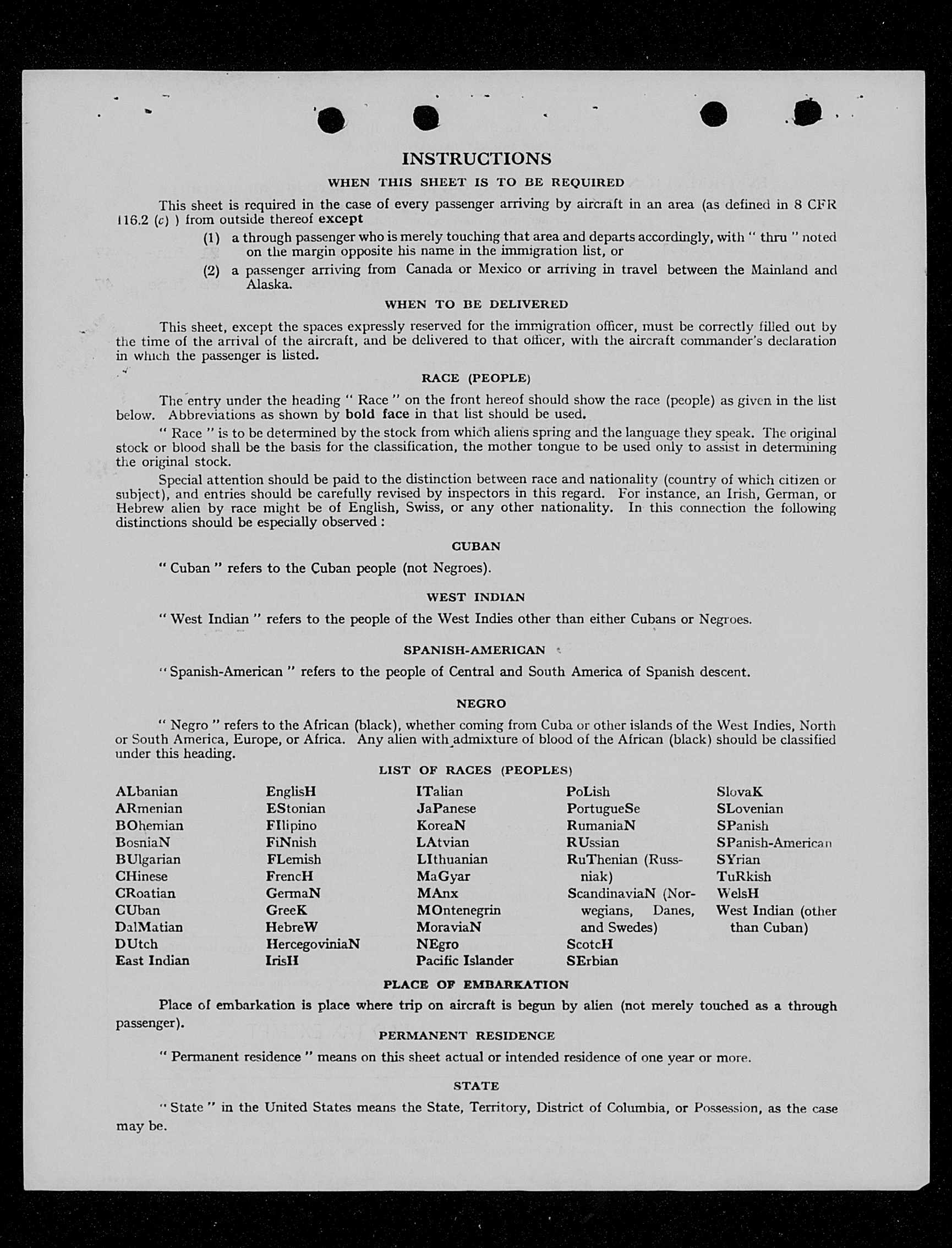 INSTRUCTIONS

WHEN THIS SHEET IS TO BE REQUIRED

This sheet is required in the case of every passenger arriving by aircraft in an area (as defined in 8 CFR 116.2 (c) ) from outside thereof except

(1) a through passenger who is merely touching that area and departs accordingly, with " thru " noted on the margin opposite his name in the immigration list, or

(2) a passenger arriving from Canada or Mexico or arriving in travel between the Mainland and Alaska.

WHEN TO BE DELIVERED

This sheet, except the spaces expressly reserved for the immigration officer, must be correctly filled out by the time of the arrival of the aircraft, and be delivered to that officer, with the aircraft commander's declaration in which the passenger is listed.

RACE (PEOPLE)

The entry under the heading " Race " on the front hereof should show the race (people) as given in the list below. Abbreviations as shown by bold face in that list should be used.

" Race " is to be determined by the stock from which aliens spring and the language they speak. The original stock or blood shall be the basis for the classification, the mother tongue to be used only to assist in determining the original stock.

Special attention should be paid to the distinction between race and nationality (country of which citizen or subject), and entries should be carefully revised by inspectors in this regard. For instance, an Irish, German, or Hebrew alien by race might be of English, Swiss, or any other nationality. In this connection the following distinctions should be especially observed :

CUBAN

" Cuban " refers to the Cuban people (not Negroes).

WEST INDIAN

" West Indian " refers to the people of the West Indies other than either Cubans or Negroes.

SPANISH-AMERICAN

" Spanish-American " refers to the people of Central and South America of Spanish descent.

NEGRO

" Negro " refers to the African (black), whether coming from Cuba or other islands of the West Indies, North or South America, Europe, or Africa. Any alien with admixture of blood of the African (black) should be classified under this heading.

LIST OF RACES (PEOPLES)

ALbanian
ARmenian
BOhemian
BosniaN
BUlgarian
CHinese
CRoatian
CUban
DalMatian
DUtch
East Indian

EnglisH
EStonian
FIlipino
FiNnish
FLemish
FrencH
GermaN
GreeK
HebreW
HercegoviniaN
IrisH

ITalian
JaPanese
KoreaN
LAtvian
LIthuanian
MaGyar
MAnx
MOntenegrin
MoraviaN
NEgro
Pacific Islander

PoLish
PortugueSe
RumaniaN
RUssian
RuThenian (Russniak)
ScandinaviaN (Norwegians, Danes, and Swedes)
ScotcH
SErbian

SlovaK
SLovenian
SPanish
SPanish-American
SYrian
TuRkish
WelsH
West Indian (other than Cuban)

PLACE OF EMBARKATION

Place of embarkation is place where trip on aircraft is begun by alien (not merely touched as a through passenger).

PERMANENT RESIDENCE

" Permanent residence " means on this sheet actual or intended residence of one year or more.

STATE

" State " in the United States means the State, Territory, District of Columbia, or Possession, as the case may be.